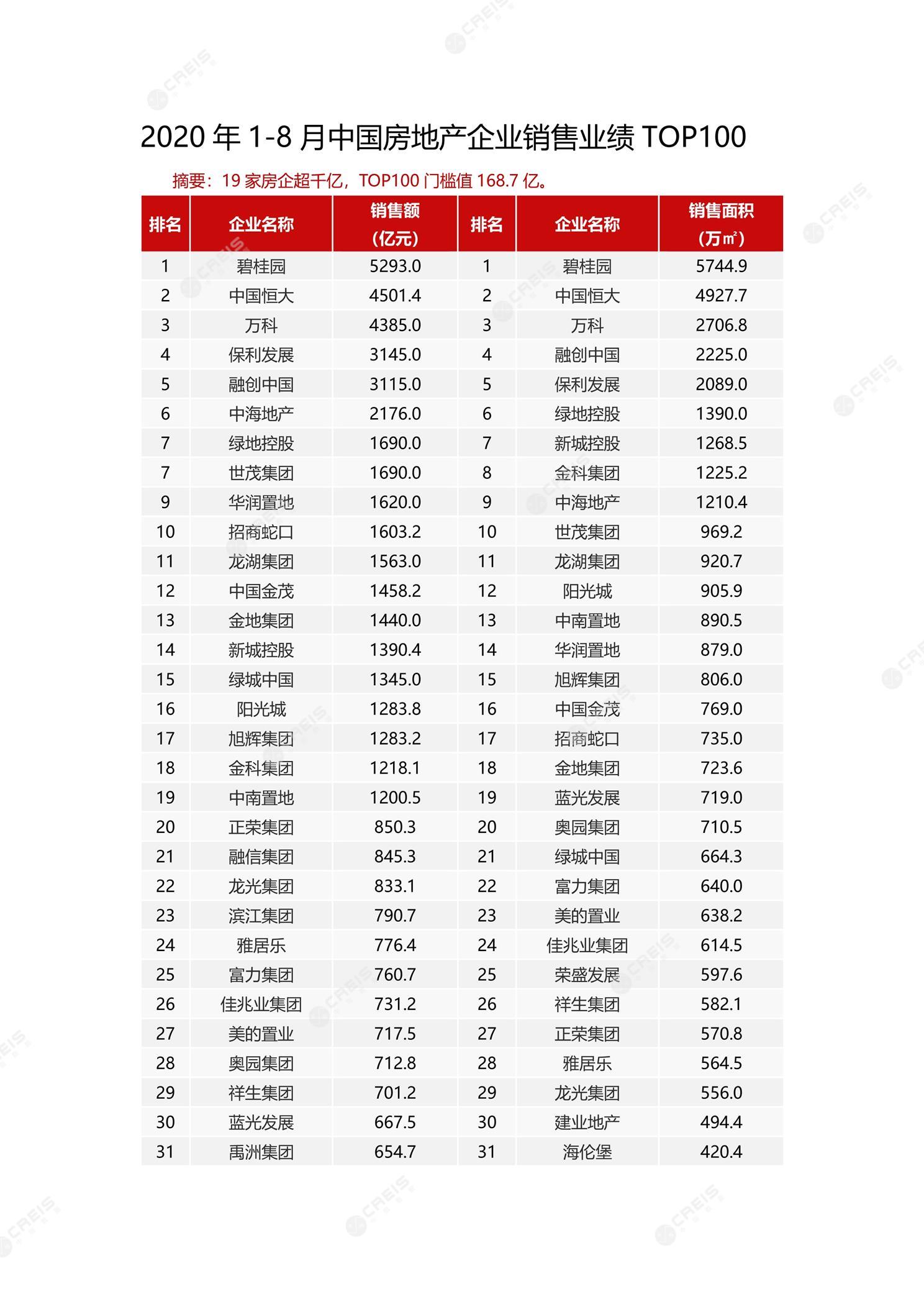 2020 年 1-8 月中国房地产企业销售业绩 TOP100

摘要：19 家房企超千亿，TOP100 门槛值 168.7 亿。

| 排名 | 企业名称 | 销售额（亿元） | 排名 | 企业名称 | 销售面积（万㎡） |
|---|---|---|---|---|---|
| 1 | 碧桂园 | 5293.0 | 1 | 碧桂园 | 5744.9 |
| 2 | 中国恒大 | 4501.4 | 2 | 中国恒大 | 4927.7 |
| 3 | 万科 | 4385.0 | 3 | 万科 | 2706.8 |
| 4 | 保利发展 | 3145.0 | 4 | 融创中国 | 2225.0 |
| 5 | 融创中国 | 3115.0 | 5 | 保利发展 | 2089.0 |
| 6 | 中海地产 | 2176.0 | 6 | 绿地控股 | 1390.0 |
| 7 | 绿地控股 | 1690.0 | 7 | 新城控股 | 1268.5 |
| 7 | 世茂集团 | 1690.0 | 8 | 金科集团 | 1225.2 |
| 9 | 华润置地 | 1620.0 | 9 | 中海地产 | 1210.4 |
| 10 | 招商蛇口 | 1603.2 | 10 | 世茂集团 | 969.2 |
| 11 | 龙湖集团 | 1563.0 | 11 | 龙湖集团 | 920.7 |
| 12 | 中国金茂 | 1458.2 | 12 | 阳光城 | 905.9 |
| 13 | 金地集团 | 1440.0 | 13 | 中南置地 | 890.5 |
| 14 | 新城控股 | 1390.4 | 14 | 华润置地 | 879.0 |
| 15 | 绿城中国 | 1345.0 | 15 | 旭辉集团 | 806.0 |
| 16 | 阳光城 | 1283.8 | 16 | 中国金茂 | 769.0 |
| 17 | 旭辉集团 | 1283.2 | 17 | 招商蛇口 | 735.0 |
| 18 | 金科集团 | 1218.1 | 18 | 金地集团 | 723.6 |
| 19 | 中南置地 | 1200.5 | 19 | 蓝光发展 | 719.0 |
| 20 | 正荣集团 | 850.3 | 20 | 奥园集团 | 710.5 |
| 21 | 融信集团 | 845.3 | 21 | 绿城中国 | 664.3 |
| 22 | 龙光集团 | 833.1 | 22 | 富力集团 | 640.0 |
| 23 | 滨江集团 | 790.7 | 23 | 美的置业 | 638.2 |
| 24 | 雅居乐 | 776.4 | 24 | 佳兆业集团 | 614.5 |
| 25 | 富力集团 | 760.7 | 25 | 荣盛发展 | 597.6 |
| 26 | 佳兆业集团 | 731.2 | 26 | 祥生集团 | 582.1 |
| 27 | 美的置业 | 717.5 | 27 | 正荣集团 | 570.8 |
| 28 | 奥园集团 | 712.8 | 28 | 雅居乐 | 564.5 |
| 29 | 祥生集团 | 701.2 | 29 | 龙光集团 | 556.0 |
| 30 | 蓝光发展 | 667.5 | 30 | 建业地产 | 494.4 |
| 31 | 禹洲集团 | 654.7 | 31 | 海伦堡 | 420.4 |